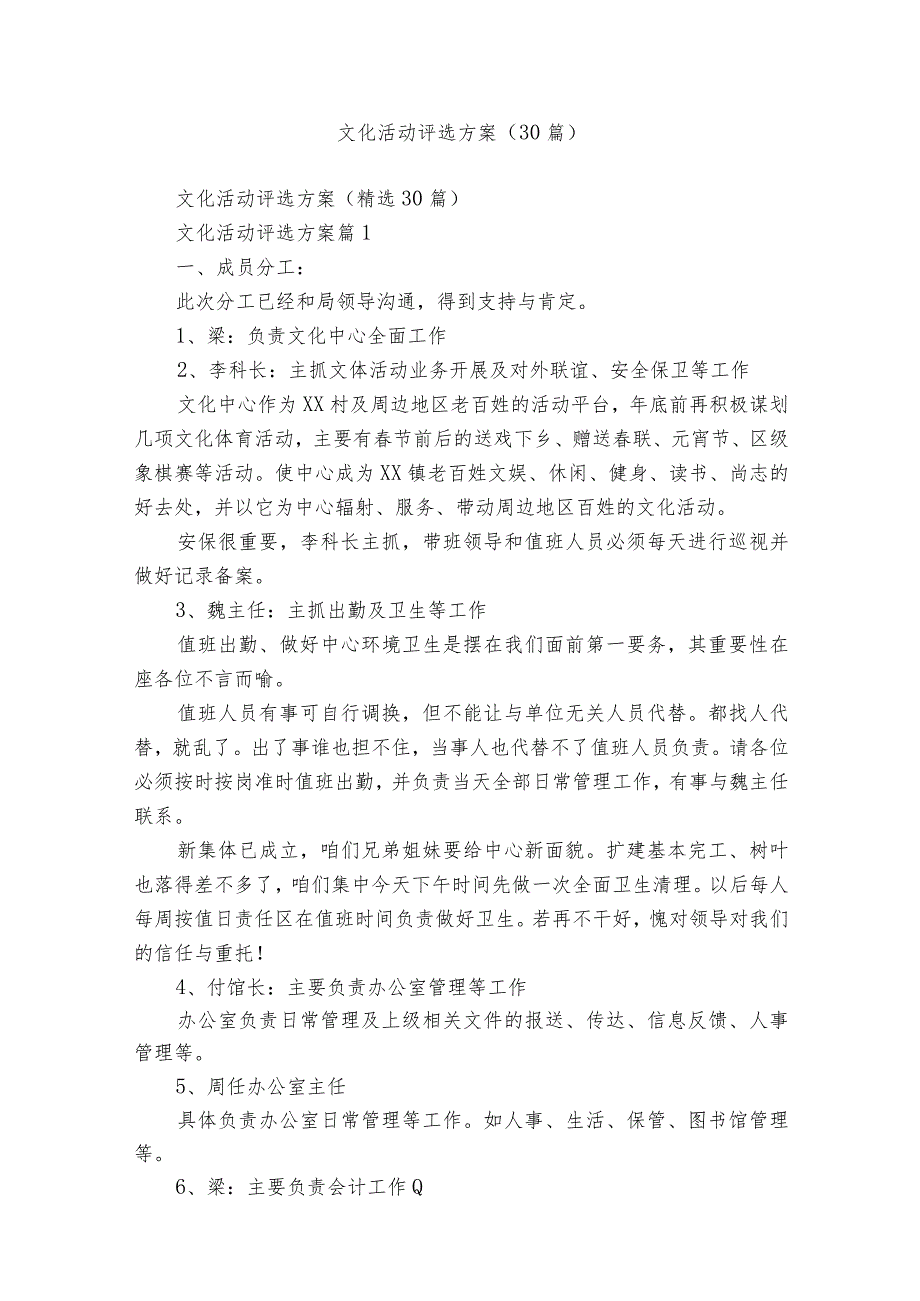 文化活动评选方案（30篇）

文化活动评选方案（精选30篇）

文化活动评选方案篇1

一、成员分工：

此次分工已经和局领导沟通，得到支持与肯定。

1、梁：负责文化中心全面工作

2、李科长：主抓文体活动业务开展及对外联谊、安全保卫等工作

文化中心作为XX村及周边地区老百姓的活动平台，年底前再积极谋划几项文化体育活动，主要有春节前后的送戏下乡、赠送春联、元宵节、区级象棋赛等活动。使中心成为XX镇老百姓文娱、休闲、健身、读书、尚志的好去处，并以它为中心辐射、服务、带动周边地区百姓的文化活动。

安保很重要，李科长主抓，带班领导和值班人员必须每天进行巡视并做好记录备案。

3、魏主任：主抓出勤及卫生等工作

值班出勤、做好中心环境卫生是摆在我们面前第一要务，其重要性在座各位不言而喻。

值班人员有事可自行调换，但不能让与单位无关人员代替。都找人代替，就乱了。出了事谁也担不住，当事人也代替不了值班人员负责。请各位必须按时按岗准时值班出勤，并负责当天全部日常管理工作，有事与魏主任联系。

新集体已成立，咱们兄弟姐妹要给中心新面貌。扩建基本完工、树叶也落得差不多了，咱们集中今天下午时间先做一次全面卫生清理。以后每人每周按值日责任区在值班时间负责做好卫生。若再不干好，愧对领导对我们的信任与重托！

4、付馆长：主要负责办公室管理等工作

办公室负责日常管理及上级相关文件的报送、传达、信息反馈、人事管理等。

5、周任办公室主任

具体负责办公室日常管理等工作。如人事、生活、保管、图书馆管理等。

6、梁：主要负责会计工作Q